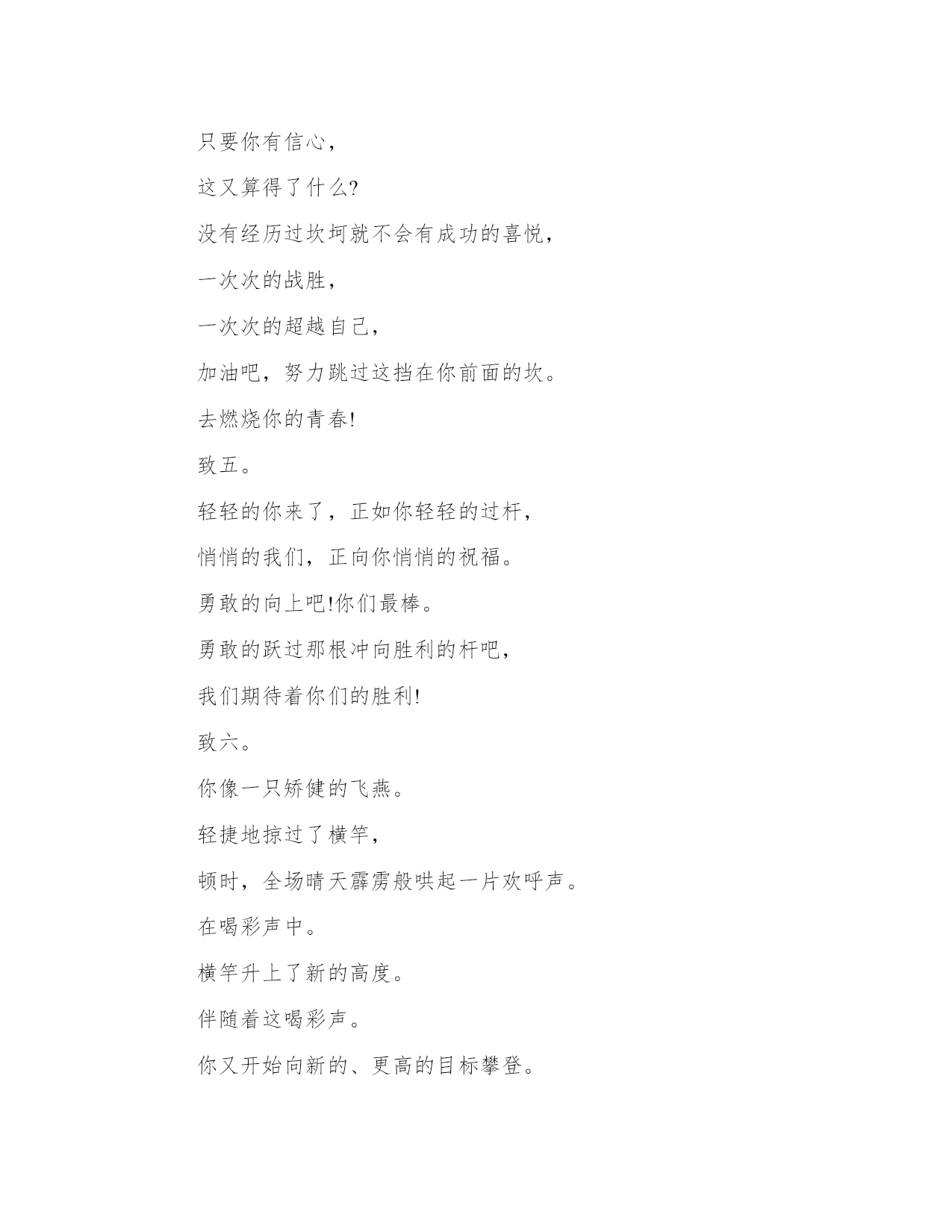 只要你有信心，

这又算得了什么?

没有经历过坎坷就不会有成功的喜悦，

一次次的战胜，

一次次的超越自己，

加油吧，努力跳过这挡在你前面的坎。

去燃烧你的青春!

致五。

轻轻的你来了，正如你轻轻的过杆，

悄悄的我们，正向你悄悄的祝福。

勇敢的向上吧!你们最棒。

勇敢的跃过那根冲向胜利的杆吧，

我们期待着你们的胜利!

致六。

你像一只矫健的飞燕。

轻捷地掠过了横竿，

顿时，全场晴天霹雳般哄起一片欢呼声。

在喝彩声中。

横竿升上了新的高度。

伴随着这喝彩声。

你又开始向新的、更高的目标攀登。